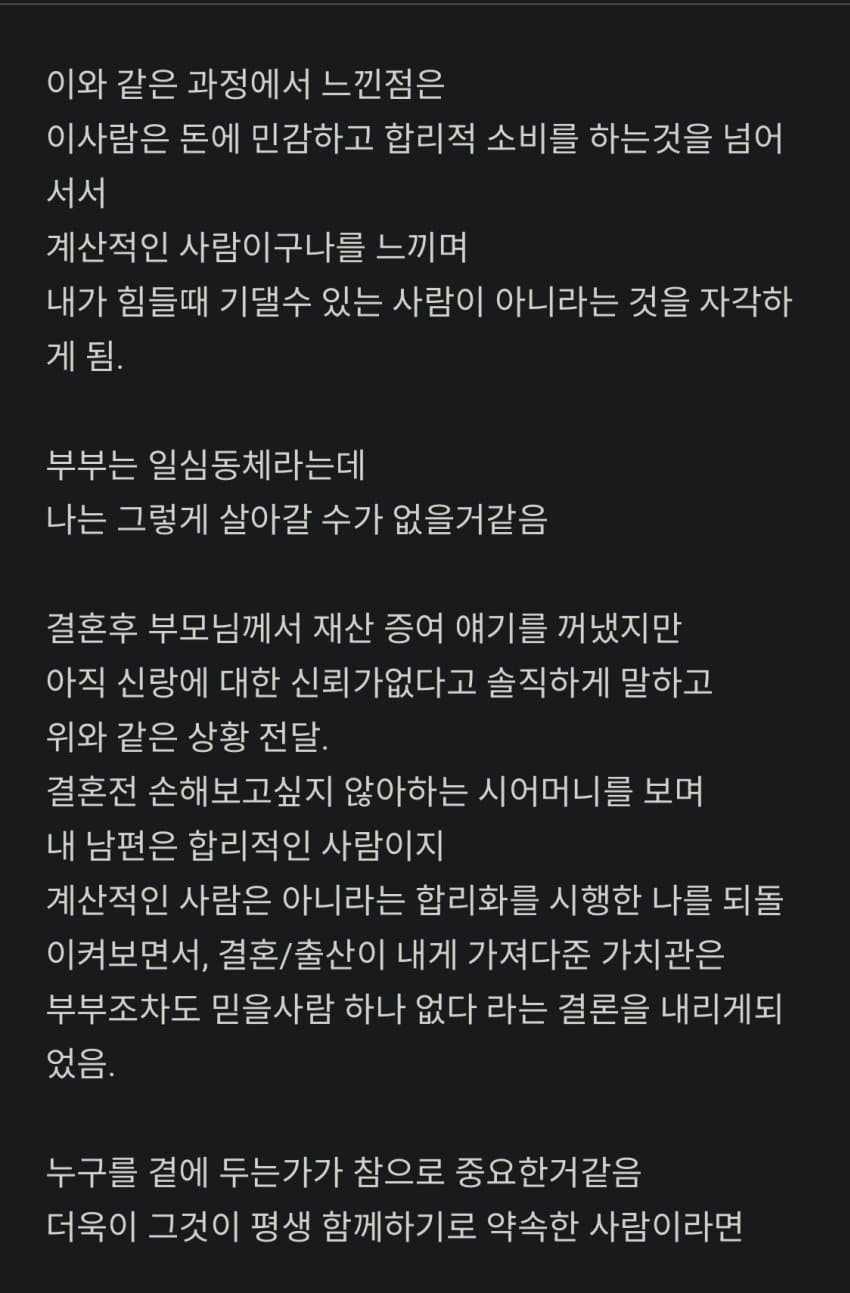 이와 같은 과정에서 느낀점은
이사람은 돈에 민감하고 합리적 소비를 하는것을 넘어서서
계산적인 사람이구나를 느끼며
내가 힘들때 기댈수 있는 사람이 아니라는 것을 자각하게 됨.

부부는 일심동체라는데
나는 그렇게 살아갈 수가 없을거같음

결혼후 부모님께서 재산 증여 얘기를 꺼냈지만
아직 신랑에 대한 신뢰가없다고 솔직하게 말하고
위와 같은 상황 전달.
결혼전 손해보고싶지 않아하는 시어머니를 보며
내 남편은 합리적인 사람이지
계산적인 사람은 아니라는 합리화를 시행한 나를 되돌이켜보면서, 결혼/출산이 내게 가져다준 가치관은
부부조차도 믿을사람 하나 없다 라는 결론을 내리게되었음.

누구를 곁에 두는가가 참으로 중요한거같음
더욱이 그것이 평생 함께하기로 약속한 사람이라면